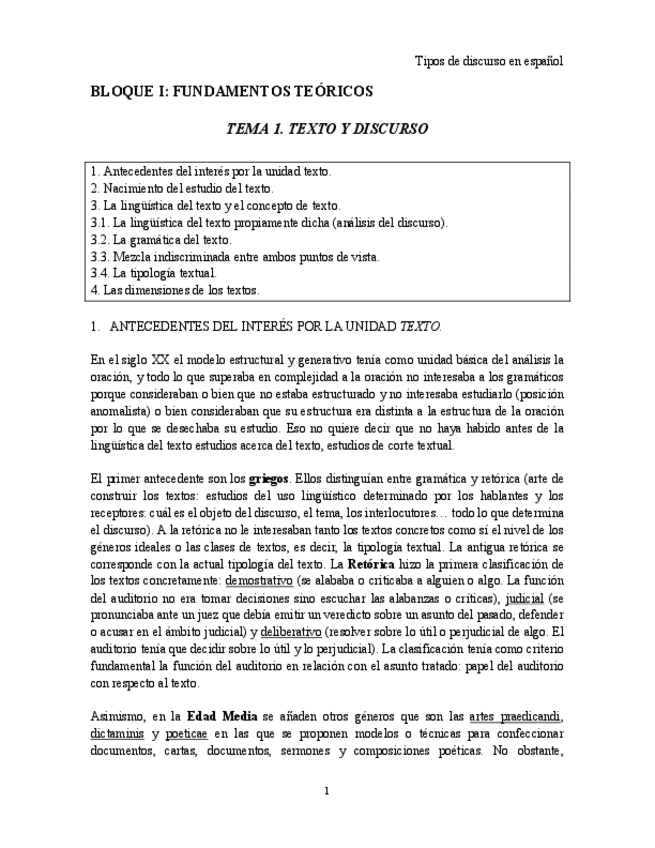 Tipos de discurso en español

BLOQUE I: FUNDAMENTOS TEÓRICOS

TEMA 1. TEXTO Y DISCURSO

1. Antecedentes del interés por la unidad texto.
2. Nacimiento del estudio del texto.
3. La lingüística del texto y el concepto de texto.
3.1. La lingüística del texto propiamente dicha (análisis del discurso).
3.2. La gramática del texto.
3.3. Mezcla indiscriminada entre ambos puntos de vista.
3.4. La tipología textual.
4. Las dimensiones de los textos.

1. ANTECEDENTES DEL INTERÉS POR LA UNIDAD TEXTO.

En el siglo XX el modelo estructural y generativo tenía como unidad básica del análisis la oración, y todo lo que superaba en complejidad a la oración no interesaba a los gramáticos porque consideraban o bien que no estaba estructurado y no interesaba estudiarlo (posición anomalista) o bien consideraban que su estructura era distinta a la estructura de la oración por lo que se desechaba su estudio. Eso no quiere decir que no haya habido antes de la lingüística del texto estudios acerca del texto, estudios de corte textual.

El primer antecedente son los griegos. Ellos distinguían entre gramática y retórica (arte de construir los textos: estudios del uso lingüístico determinado por los hablantes y los receptores: cuál es el objeto del discurso, el tema, los interlocutores… todo lo que determina el discurso). A la retórica no le interesaban tanto los textos concretos como sí el nivel de los géneros ideales o las clases de textos, es decir, la tipología textual. La antigua retórica se corresponde con la actual tipología del texto. La Retórica hizo la primera clasificación de los textos concretamente: demostrativo (se alababa o criticaba a alguien o algo. La función del auditorio no era tomar decisiones sino escuchar las alabanzas o críticas), judicial (se pronunciaba ante un juez que debía emitir un veredicto sobre un asunto del pasado, defender o acusar en el ámbito judicial) y deliberativo (resolver sobre lo útil o perjudicial de algo. El auditorio tenía que decidir sobre lo útil y lo perjudicial). La clasificación tenía como criterio fundamental la función del auditorio en relación con el asunto tratado: papel del auditorio con respecto al texto.

Asimismo, en la Edad Media se añaden otros géneros que son las artes praedicandi, dictaminis y poeticae en las que se proponen modelos o técnicas para confeccionar documentos, cartas, documentos, sermones y composiciones poéticas. No obstante,

1